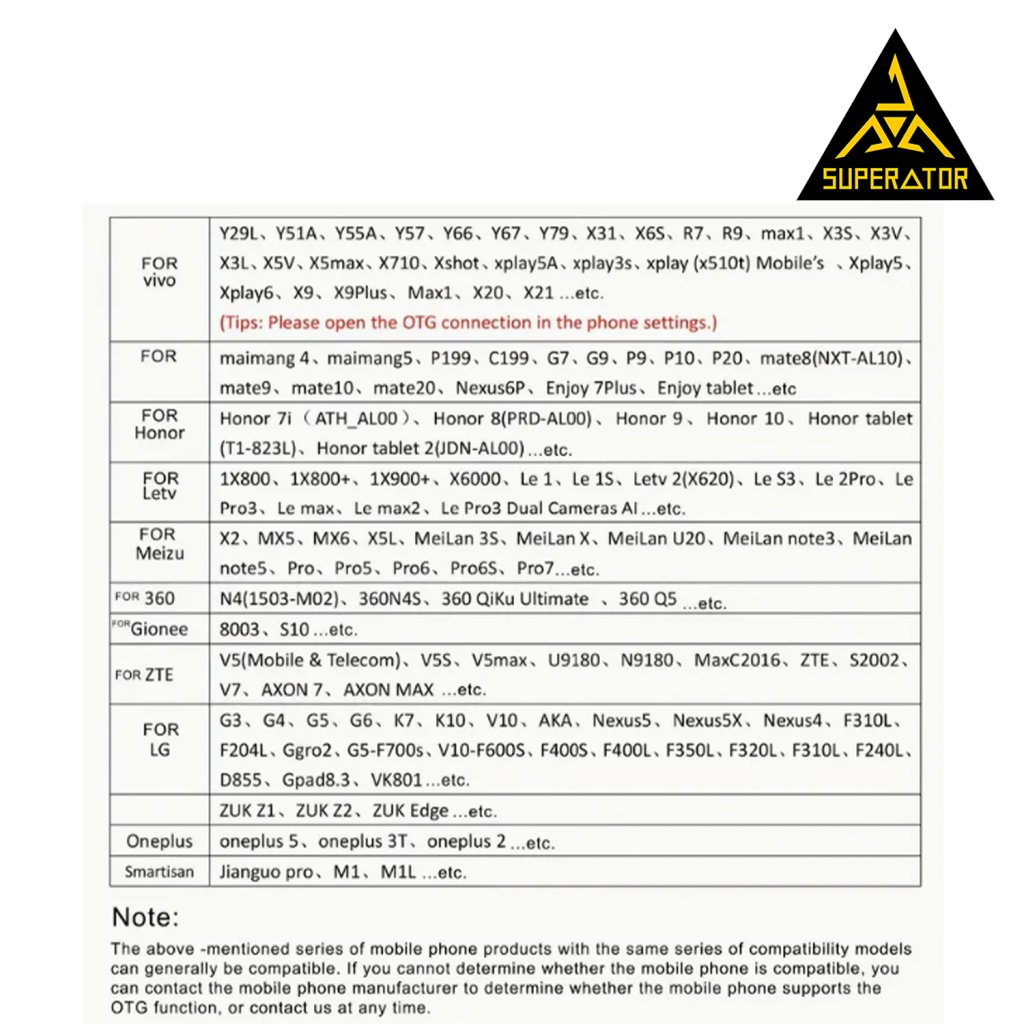 SUPERATOR

| FOR vivo | Y29L、Y51A、Y55A、Y57、Y66、Y67、Y79、X31、X6S、R7、R9、max1、X3S、X3V、X3L、X5V、X5max、X710、Xshot、xplay5A、xplay3s、xplay (x510t) Mobile's 、Xplay5、Xplay6、X9、X9Plus、Max1、X20、X21 ...etc. (Tips: Please open the OTG connection in the phone settings.) |
|---|---|
| FOR | maimang 4、maimang5、P199、C199、G7、G9、P9、P10、P20、mate8(NXT-AL10)、mate9、mate10、mate20、Nexus6P、Enjoy 7Plus、Enjoy tablet ...etc |
| FOR Honor | Honor 7i（ATH_AL00）、Honor 8(PRD-AL00)、Honor 9、Honor 10、Honor tablet (T1-823L)、Honor tablet 2(JDN-AL00) ...etc. |
| FOR Letv | 1X800、1X800+、1X900+、X6000、Le 1、Le 1S、Letv 2(X620)、Le S3、Le 2Pro、Le Pro3、Le max、Le max2、Le Pro3 Dual Cameras AI ...etc. |
| FOR Meizu | X2、MX5、MX6、X5L、MeiLan 3S、MeiLan X、MeiLan U20、MeiLan note3、MeiLan note5、Pro、Pro5、Pro6、Pro6S、Pro7...etc. |
| FOR 360 | N4(1503-M02)、360N4S、360 QiKu Ultimate 、360 Q5 ...etc. |
| FOR Gionee | 8003、S10 ...etc. |
| FOR ZTE | V5(Mobile & Telecom)、V5S、V5max、U9180、N9180、MaxC2016、ZTE、S2002、V7、AXON 7、AXON MAX ...etc. |
| FOR LG | G3、G4、G5、G6、K7、K10、V10、AKA、Nexus5、Nexus5X、Nexus4、F310L、F204L、Ggro2、G5-F700s、V10-F600S、F400S、F400L、F350L、F320L、F310L、F240L、D855、Gpad8.3、VK801 ...etc. |
| | ZUK Z1、ZUK Z2、ZUK Edge ...etc. |
| Oneplus | oneplus 5、oneplus 3T、oneplus 2 ...etc. |
| Smartisan | Jianguo pro、M1、M1L ...etc. |

Note:
The above -mentioned series of mobile phone products with the same series of compatibility models can generally be compatible. If you cannot determine whether the mobile phone is compatible, you can contact the mobile phone manufacturer to determine whether the mobile phone supports the OTG function, or contact us at any time.